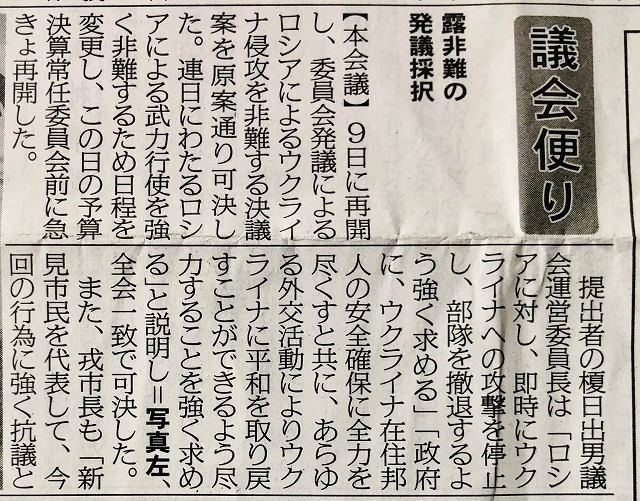 議会便り

露非難の発議採択

【本会議】9日に再開し、委員会発議によるロシアによるウクライナ侵攻を非難する決議案を原案通り可決した。連日にわたるロシアによる武力行使を強く非難するため日程を変更し、この日の予算決算常任委員会前に急きょ再開した。

提出者の榎日出男議会運営委員長は「ロシアに対し、即時にウクライナへの攻撃を停止し、部隊を撤退するよう強く求める」「政府に、ウクライナ在住邦人の安全確保に全力を尽くすと共に、あらゆる外交活動によりウクライナに平和を取り戻すことができるよう尽力することを強く求める」と説明し=写真左、全会一致で可決した。

また、戎市長も「新見市民を代表して、今回の行為に強く抗議と